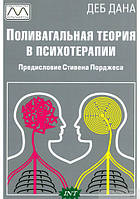 ДЕБ ДАНА

ПОЛИВАГАЛЬНАЯ ТЕОРИЯ В ПСИХОТЕРАПИИ

Предисловие Стивена Порджеса

INT